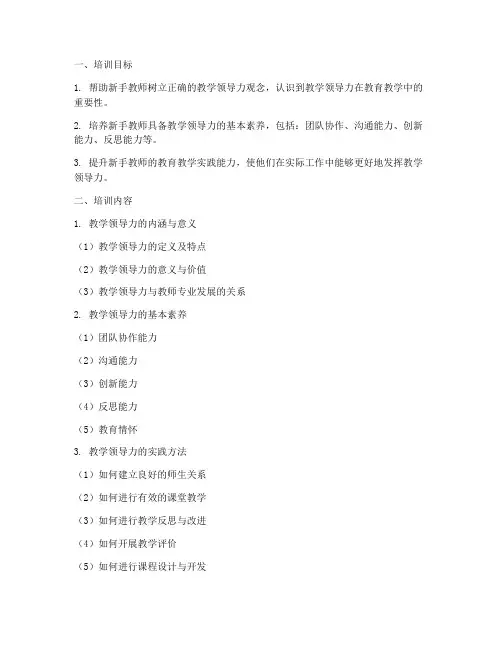 一、培训目标

1. 帮助新手教师树立正确的教学领导力观念，认识到教学领导力在教育教学中的重要性。

2. 培养新手教师具备教学领导力的基本素养，包括：团队协作、沟通能力、创新能力、反思能力等。

3. 提升新手教师的教育教学实践能力，使他们在实际工作中能够更好地发挥教学领导力。

二、培训内容

1. 教学领导力的内涵与意义

（1）教学领导力的定义及特点

（2）教学领导力的意义与价值

（3）教学领导力与教师专业发展的关系

2. 教学领导力的基本素养

（1）团队协作能力

（2）沟通能力

（3）创新能力

（4）反思能力

（5）教育情怀

3. 教学领导力的实践方法

（1）如何建立良好的师生关系

（2）如何进行有效的课堂教学

（3）如何进行教学反思与改进

（4）如何开展教学评价

（5）如何进行课程设计与开发